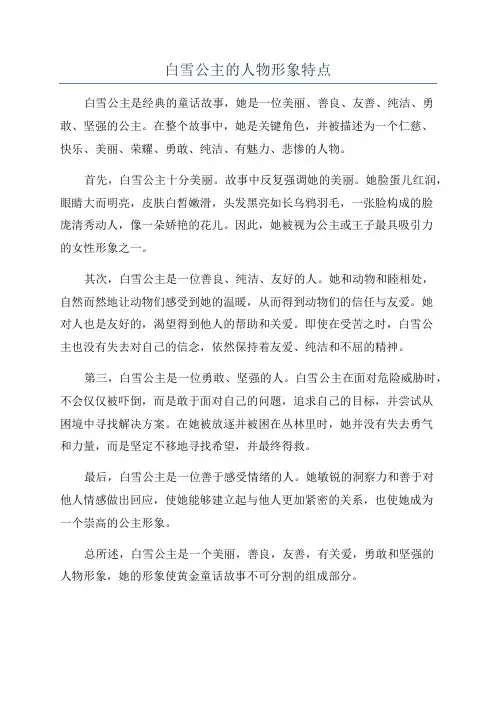 白雪公主的人物形象特点

白雪公主是经典的童话故事，她是一位美丽、善良、友善、纯洁、勇敢、坚强的公主。在整个故事中，她是关键角色，并被描述为一个仁慈、快乐、美丽、荣耀、勇敢、纯洁、有魅力、悲惨的人物。

首先，白雪公主十分美丽。故事中反复强调她的美丽。她脸蛋儿红润，眼睛大而明亮，皮肤白皙嫩滑，头发黑亮如长乌鸦羽毛，一张脸构成的脸庞清秀动人，像一朵娇艳的花儿。因此，她被视为公主或王子最具吸引力的女性形象之一。

其次，白雪公主是一位善良、纯洁、友好的人。她和动物和睦相处，自然而然地让动物们感受到她的温暖，从而得到动物们的信任与友爱。她对人也是友好的，渴望得到他人的帮助和关爱。即使在受苦之时，白雪公主也没有失去对自己的信念，依然保持着友爱、纯洁和不屈的精神。

第三，白雪公主是一位勇敢、坚强的人。白雪公主在面对危险威胁时，不会仅仅被吓倒，而是敢于面对自己的问题，追求自己的目标，并尝试从困境中寻找解决方案。在她被放逐并被困在丛林里时，她并没有失去勇气和力量，而是坚定不移地寻找希望，并最终得救。

最后，白雪公主是一位善于感受情绪的人。她敏锐的洞察力和善于对他人情感做出回应，使她能够建立起与他人更加紧密的关系，也使她成为一个崇高的公主形象。

总所述，白雪公主是一个美丽，善良，友善，有关爱，勇敢和坚强的人物形象，她的形象使黄金童话故事不可分割的组成部分。